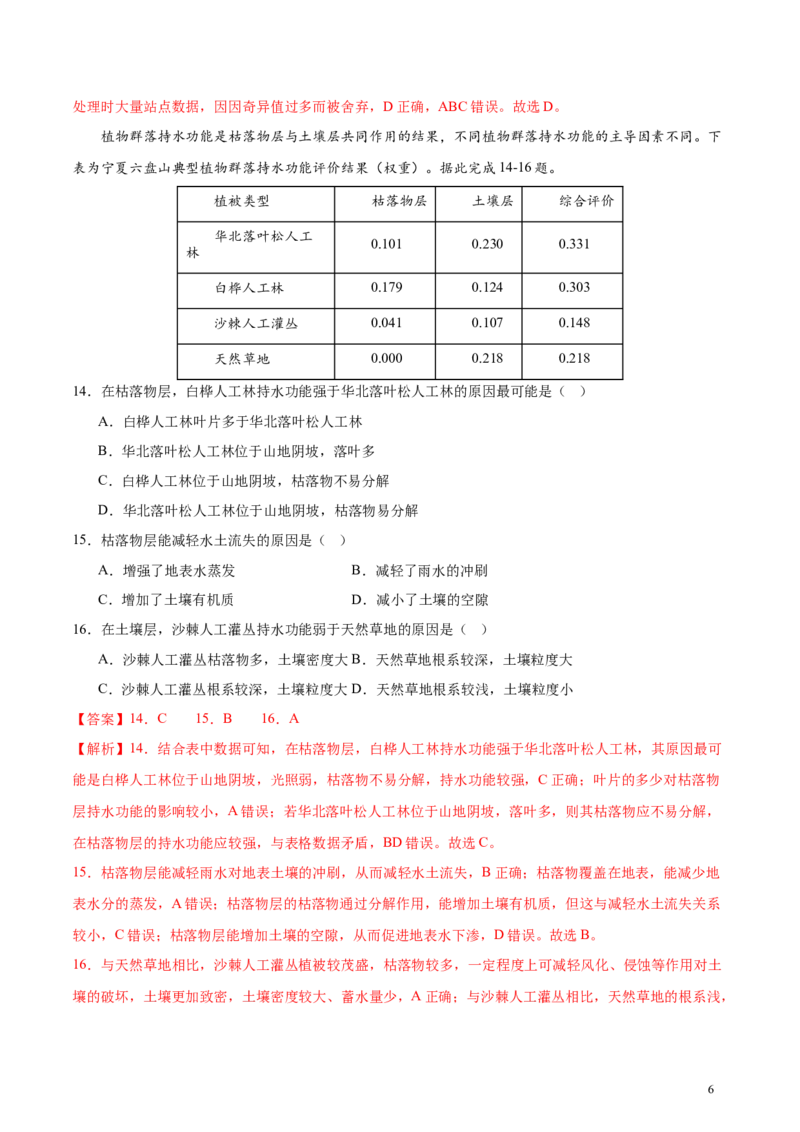 处理时大量站点数据，因因奇异值过多而被舍弃，D 正确，ABC 错误。故选 D。

植物群落持水功能是枯落物层与土壤层共同作用的结果，不同植物群落持水功能的主导因素不同。下表为宁夏六盘山典型植物群落持水功能评价结果（权重）。据此完成 14-16 题。

| 植被类型 | 枯落物层 | 土壤层 | 综合评价 |
|---|---|---|---|
| 华北落叶松人工林 | 0.101 | 0.230 | 0.331 |
| 白桦人工林 | 0.179 | 0.124 | 0.303 |
| 沙棘人工灌丛 | 0.041 | 0.107 | 0.148 |
| 天然草地 | 0.000 | 0.218 | 0.218 |

14．在枯落物层，白桦人工林持水功能强于华北落叶松人工林的原因最可能是（ ）

A．白桦人工林叶片多于华北落叶松人工林

B．华北落叶松人工林位于山地阴坡，落叶多

C．白桦人工林位于山地阴坡，枯落物不易分解

D．华北落叶松人工林位于山地阴坡，枯落物易分解

15．枯落物层能减轻水土流失的原因是（ ）

A．增强了地表水蒸发

B．减轻了雨水的冲刷

C．增加了土壤有机质

D．减小了土壤的空隙

16．在土壤层，沙棘人工灌丛持水功能弱于天然草地的原因是（ ）

A．沙棘人工灌丛枯落物多，土壤密度大 B．天然草地根系较深，土壤粒度大

C．沙棘人工灌丛根系较深，土壤粒度大 D．天然草地根系较浅，土壤粒度小

【答案】14．C 15．B 16．A

【解析】14．结合表中数据可知，在枯落物层，白桦人工林持水功能强于华北落叶松人工林，其原因最可能是白桦人工林位于山地阴坡，光照弱，枯落物不易分解，持水功能较强，C 正确；叶片的多少对枯落物层持水功能的影响较小，A 错误；若华北落叶松人工林位于山地阴坡，落叶多，则其枯落物应不易分解，在枯落物层的持水功能应较强，与表格数据矛盾，BD 错误。故选 C。

15．枯落物层能减轻雨水对地表土壤的冲刷，从而减轻水土流失，B 正确；枯落物覆盖在地表，能减少地表水分的蒸发，A 错误；枯落物层的枯落物通过分解作用，能增加土壤有机质，但这与减轻水土流失关系较小，C 错误；枯落物层能增加土壤的空隙，从而促进地表水下渗，D 错误。故选 B。

16．与天然草地相比，沙棘人工灌丛植被较茂盛，枯落物较多，一定程度上可减轻风化、侵蚀等作用对土壤的破坏，土壤更加致密，土壤密度较大、蓄水量少，A 正确；与沙棘人工灌丛相比，天然草地的根系浅，

6